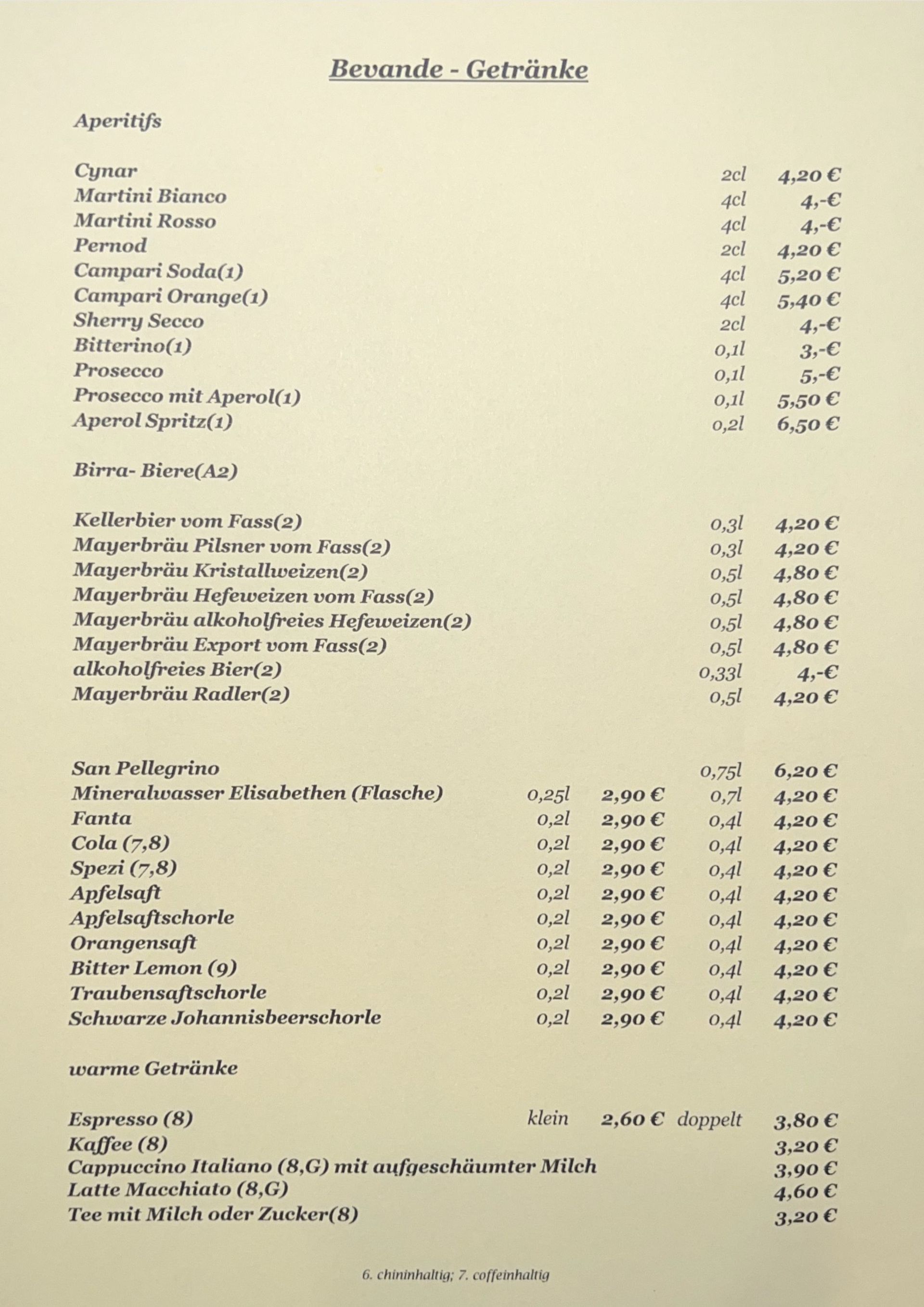 Bevande - Getränke

Aperitifs

| | | |
|---|---|---|
| Cynar | 2cl | 4,20 € |
| Martini Bianco | 4cl | 4,-€ |
| Martini Rosso | 4cl | 4,-€ |
| Pernod | 2cl | 4,20 € |
| Campari Soda(1) | 4cl | 5,20 € |
| Campari Orange(1) | 4cl | 5,40 € |
| Sherry Secco | 2cl | 4,-€ |
| Bitterino(1) | 0,1l | 3,-€ |
| Prosecco | 0,1l | 5,-€ |
| Prosecco mit Aperol(1) | 0,1l | 5,50 € |
| Aperol Spritz(1) | 0,2l | 6,50 € |

Birra- Biere(A2)

| | | |
|---|---|---|
| Kellerbier vom Fass(2) | 0,3l | 4,20 € |
| Mayerbräu Pilsner vom Fass(2) | 0,3l | 4,20 € |
| Mayerbräu Kristallweizen(2) | 0,5l | 4,80 € |
| Mayerbräu Hefeweizen vom Fass(2) | 0,5l | 4,80 € |
| Mayerbräu alkoholfreies Hefeweizen(2) | 0,5l | 4,80 € |
| Mayerbräu Export vom Fass(2) | 0,5l | 4,80 € |
| alkoholfreies Bier(2) | 0,33l | 4,-€ |
| Mayerbräu Radler(2) | 0,5l | 4,20 € |

| | | | | |
|---|---|---|---|---|
| San Pellegrino | | | 0,75l | 6,20 € |
| Mineralwasser Elisabethen (Flasche) | 0,25l | 2,90 € | 0,7l | 4,20 € |
| Fanta | 0,2l | 2,90 € | 0,4l | 4,20 € |
| Cola (7,8) | 0,2l | 2,90 € | 0,4l | 4,20 € |
| Spezi (7,8) | 0,2l | 2,90 € | 0,4l | 4,20 € |
| Apfelsaft | 0,2l | 2,90 € | 0,4l | 4,20 € |
| Apfelsaftschorle | 0,2l | 2,90 € | 0,4l | 4,20 € |
| Orangensaft | 0,2l | 2,90 € | 0,4l | 4,20 € |
| Bitter Lemon (9) | 0,2l | 2,90 € | 0,4l | 4,20 € |
| Traubensaftschorle | 0,2l | 2,90 € | 0,4l | 4,20 € |
| Schwarze Johannisbeerschorle | 0,2l | 2,90 € | 0,4l | 4,20 € |

warme Getränke

| | | | | |
|---|---|---|---|---|
| Espresso (8) | klein | 2,60 € | doppelt | 3,80 € |
| Kaffee (8) | | | | 3,20 € |
| Cappuccino Italiano (8,G) mit aufgeschäumter Milch | | | | 3,90 € |
| Latte Macchiato (8,G) | | | | 4,60 € |
| Tee mit Milch oder Zucker(8) | | | | 3,20 € |

6. chininhaltig; 7. coffeinhaltig